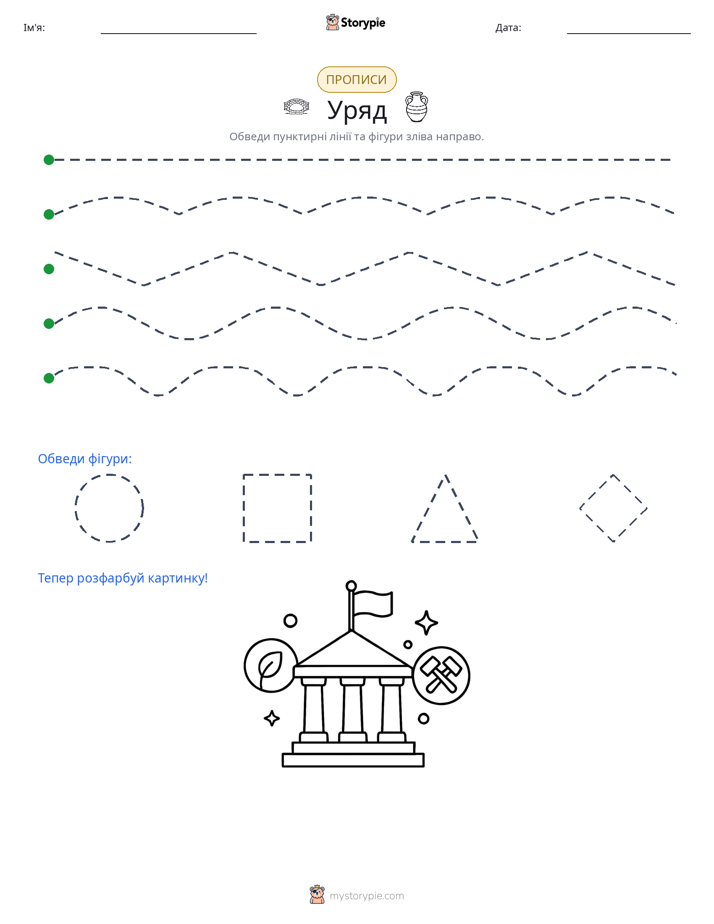 Ім'я:

Storypie

Дата:

ПРОПИСИ

Уряд

Обведи пунктирні лінії та фігури зліва направо.

Обведи фігури:

Тепер розфарбуй картинку!

mystorypie.com